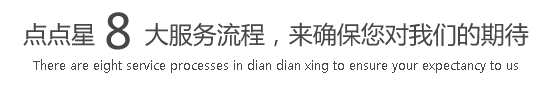 点点星 8 大服务流程，来确保您对我们的期待

There are eight service processes in dian dian xing to ensure your expectancy to us